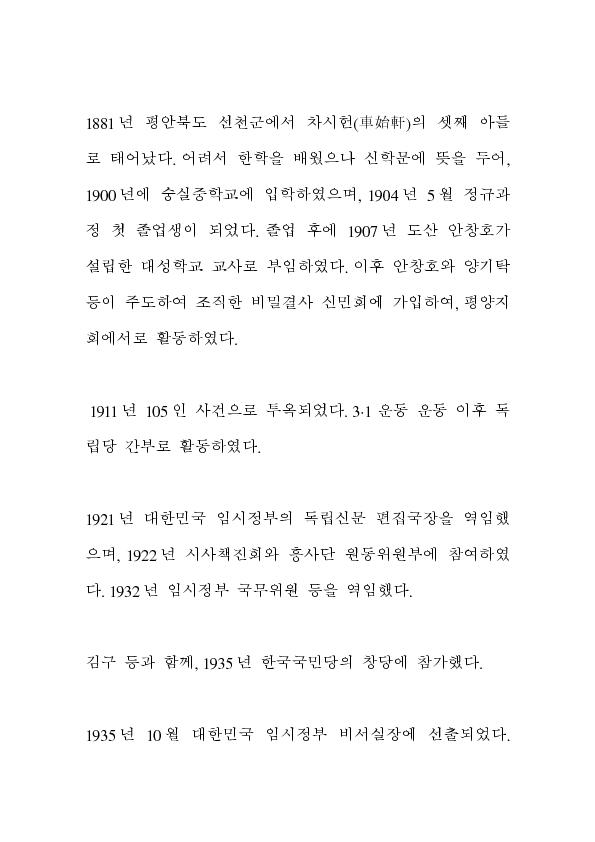 1881년 평안북도 선천군에서 차시헌(車始軒)의 셋째 아들로 태어났다. 어려서 한학을 배웠으나 신학문에 뜻을 두어, 1900년에 숭실중학교에 입학하였으며, 1904년 5월 정규과정 첫 졸업생이 되었다. 졸업 후에 1907년 도산 안창호가 설립한 대성학교 교사로 부임하였다. 이후 안창호와 양기탁 등이 주도하여 조직한 비밀결사 신민회에 가입하여, 평양지회에서로 활동하였다.

1911년 105인 사건으로 투옥되었다. 3·1 운동 운동 이후 독립당 간부로 활동하였다.

1921년 대한민국 임시정부의 독립신문 편집국장을 역임했으며, 1922년 시사책진회와 흥사단 원동위원부에 참여하였다. 1932년 임시정부 국무위원 등을 역임했다.

김구 등과 함께, 1935년 한국국민당의 창당에 참가했다.

1935년 10월 대한민국 임시정부 비서실장에 선출되었다.